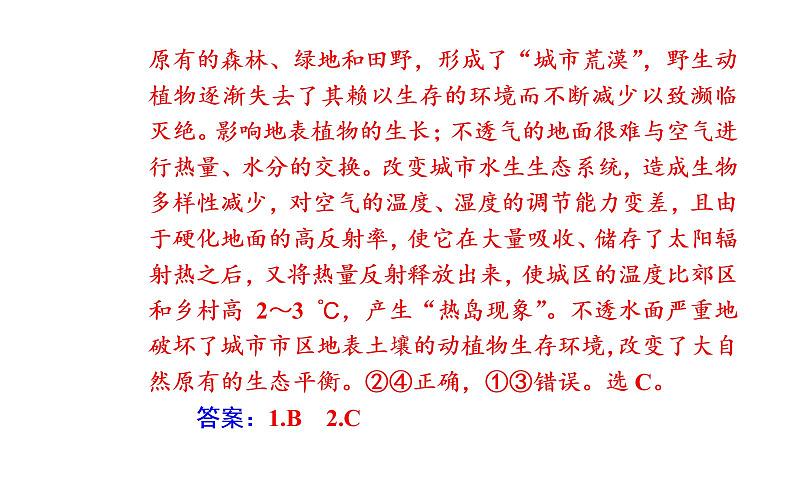 原有的森林、绿地和田野，形成了“城市荒漠”，野生动植物逐渐失去了其赖以生存的环境而不断减少以致濒临灭绝。影响地表植物的生长；不透气的地面很难与空气进行热量、水分的交换。改变城市水生生态系统，造成生物多样性减少，对空气的温度、湿度的调节能力变差，且由于硬化地面的高反射率，使它在大量吸收、储存了太阳辐射热之后，又将热量反射释放出来，使城区的温度比郊区和乡村高2～3 ℃，产生“热岛现象”。不透水面严重地破坏了城市市区地表土壤的动植物生存环境,改变了大自然原有的生态平衡。②④正确，①③错误。选C。

答案：1.B 2.C